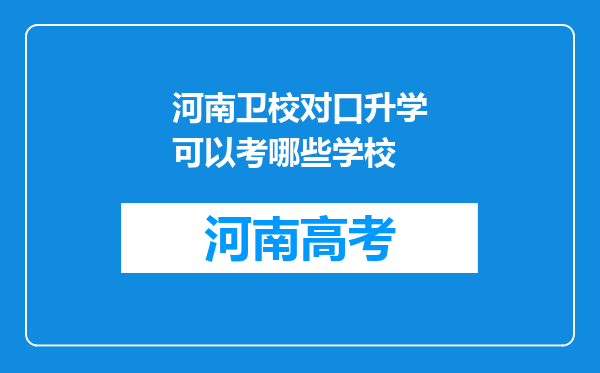 河南卫校对口升学可以考哪些学校

河南高考